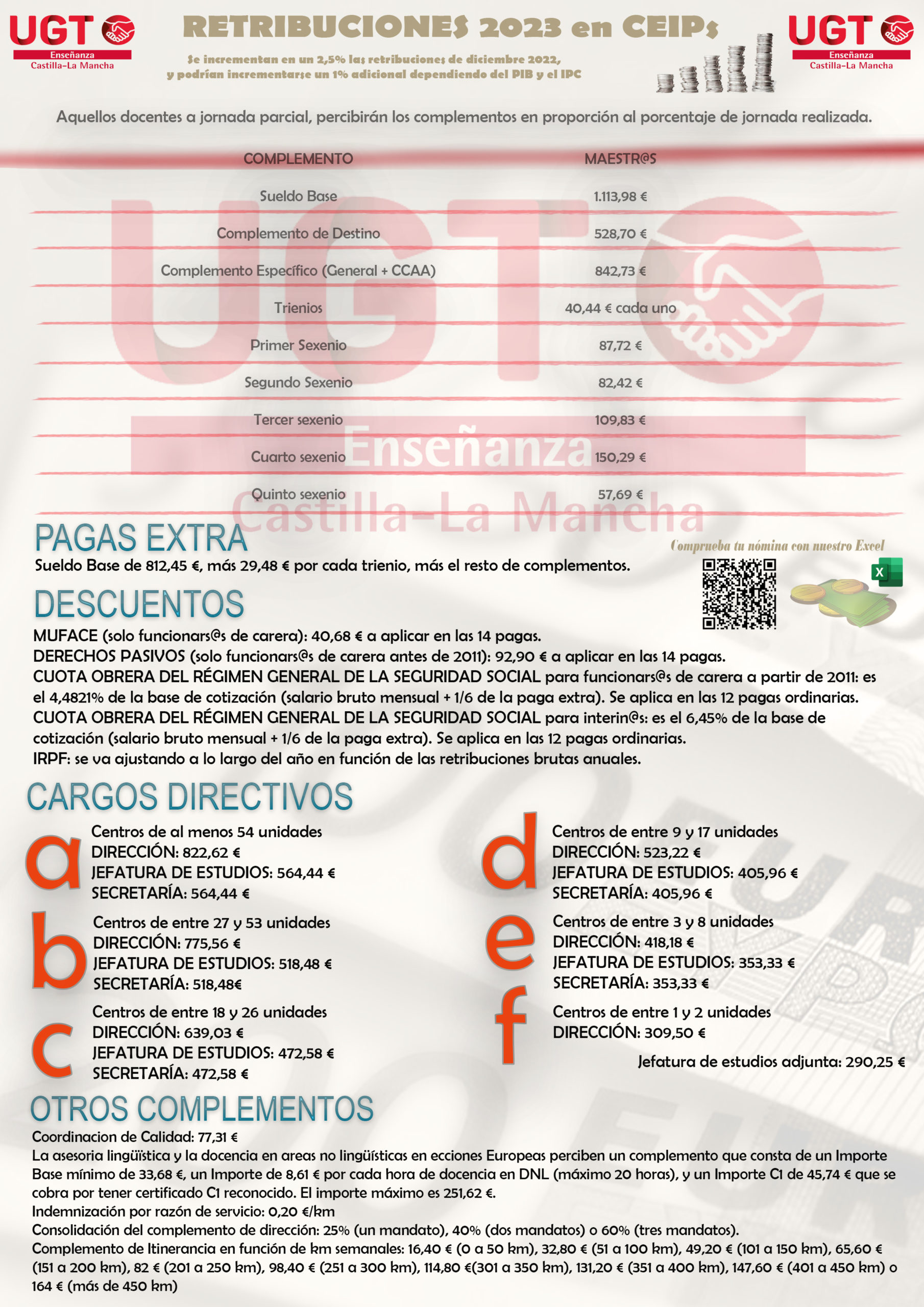 UGT Enseñanza Castilla-La Mancha

RETRIBUCIONES 2023 en CEIPs

Se incrementan en un 2,5% las retribuciones de diciembre 2022, y podrían incrementarse un 1% adicional dependiendo del PIB y el IPC

UGT Enseñanza Castilla-La Mancha

Aquellos docentes a jornada parcial, percibirán los complementos en proporción al porcentaje de jornada realizada.

| COMPLEMENTO | MAESTR@S |
|---|---|
| Sueldo Base | 1.113,98 € |
| Complemento de Destino | 528,70 € |
| Complemento Específico (General + CCAA) | 842,73 € |
| Trienios | 40,44 € cada uno |
| Primer Sexenio | 87,72 € |
| Segundo Sexenio | 82,42 € |
| Tercer sexenio | 109,83 € |
| Cuarto sexenio | 150,29 € |
| Quinto sexenio | 57,69 € |

UGT Enseñanza Castilla-La Mancha

PAGAS EXTRA
Sueldo Base de 812,45 €, más 29,48 € por cada trienio, más el resto de complementos.

Comprueba tu nómina con nuestro Excel

DESCUENTOS
MUFACE (solo funcionars@s de carera): 40,68 € a aplicar en las 14 pagas.
DERECHOS PASIVOS (solo funcionars@s de carera antes de 2011): 92,90 € a aplicar en las 14 pagas.
CUOTA OBRERA DEL RÉGIMEN GENERAL DE LA SEGURIDAD SOCIAL para funcionars@s de carera a partir de 2011: es el 4,4821% de la base de cotización (salario bruto mensual + 1/6 de la paga extra). Se aplica en las 12 pagas ordinarias.
CUOTA OBRERA DEL RÉGIMEN GENERAL DE LA SEGURIDAD SOCIAL para interin@s: es el 6,45% de la base de cotización (salario bruto mensual + 1/6 de la paga extra). Se aplica en las 12 pagas ordinarias.
IRPF: se va ajustando a lo largo del año en función de las retribuciones brutas anuales.

CARGOS DIRECTIVOS
a
Centros de al menos 54 unidades
DIRECCIÓN: 822,62 €
JEFATURA DE ESTUDIOS: 564,44 €
SECRETARÍA: 564,44 €
b
Centros de entre 27 y 53 unidades
DIRECCIÓN: 775,56 €
JEFATURA DE ESTUDIOS: 518,48 €
SECRETARÍA: 518,48€
c
Centros de entre 18 y 26 unidades
DIRECCIÓN: 639,03 €
JEFATURA DE ESTUDIOS: 472,58 €
SECRETARÍA: 472,58 €
d
Centros de entre 9 y 17 unidades
DIRECCIÓN: 523,22 €
JEFATURA DE ESTUDIOS: 405,96 €
SECRETARÍA: 405,96 €
e
Centros de entre 3 y 8 unidades
DIRECCIÓN: 418,18 €
JEFATURA DE ESTUDIOS: 353,33 €
SECRETARÍA: 353,33 €
f
Centros de entre 1 y 2 unidades
DIRECCIÓN: 309,50 €

Jefatura de estudios adjunta: 290,25 €

OTROS COMPLEMENTOS
Coordinacion de Calidad: 77,31 €
La asesoria lingüística y la docencia en areas no lingüísticas en ecciones Europeas perciben un complemento que consta de un Importe Base mínimo de 33,68 €, un Importe de 8,61 € por cada hora de docencia en DNL (máximo 20 horas), y un Importe C1 de 45,74 € que se cobra por tener certificado C1 reconocido. El importe máximo es 251,62 €.
Indemnización por razón de servicio: 0,20 €/km
Consolidación del complemento de dirección: 25% (un mandato), 40% (dos mandatos) o 60% (tres mandatos).
Complemento de Itinerancia en función de km semanales: 16,40 € (0 a 50 km), 32,80 € (51 a 100 km), 49,20 € (101 a 150 km), 65,60 € (151 a 200 km), 82 € (201 a 250 km), 98,40 € (251 a 300 km), 114,80 €(301 a 350 km), 131,20 € (351 a 400 km), 147,60 € (401 a 450 km) o 164 € (más de 450 km)